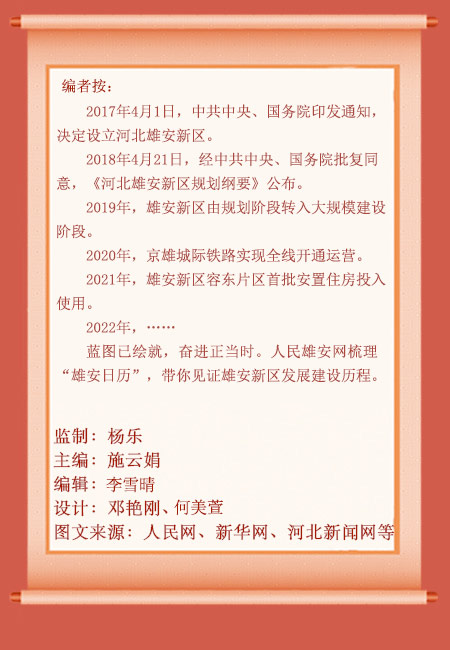 编者按：

2017年4月1日，中共中央、国务院印发通知，决定设立河北雄安新区。

2018年4月21日，经中共中央、国务院批复同意，《河北雄安新区规划纲要》公布。

2019年，雄安新区由规划阶段转入大规模建设阶段。

2020年，京雄城际铁路实现全线开通运营。

2021年，雄安新区容东片区首批安置住房投入使用。

2022年，……

蓝图已绘就，奋进正当时。人民雄安网梳理“雄安日历”，带你见证雄安新区发展建设历程。

监制：杨乐
主编：施云娟
编辑：李雪晴
设计：邓艳刚、何美萱
图文来源：人民网、新华网、河北新闻网等